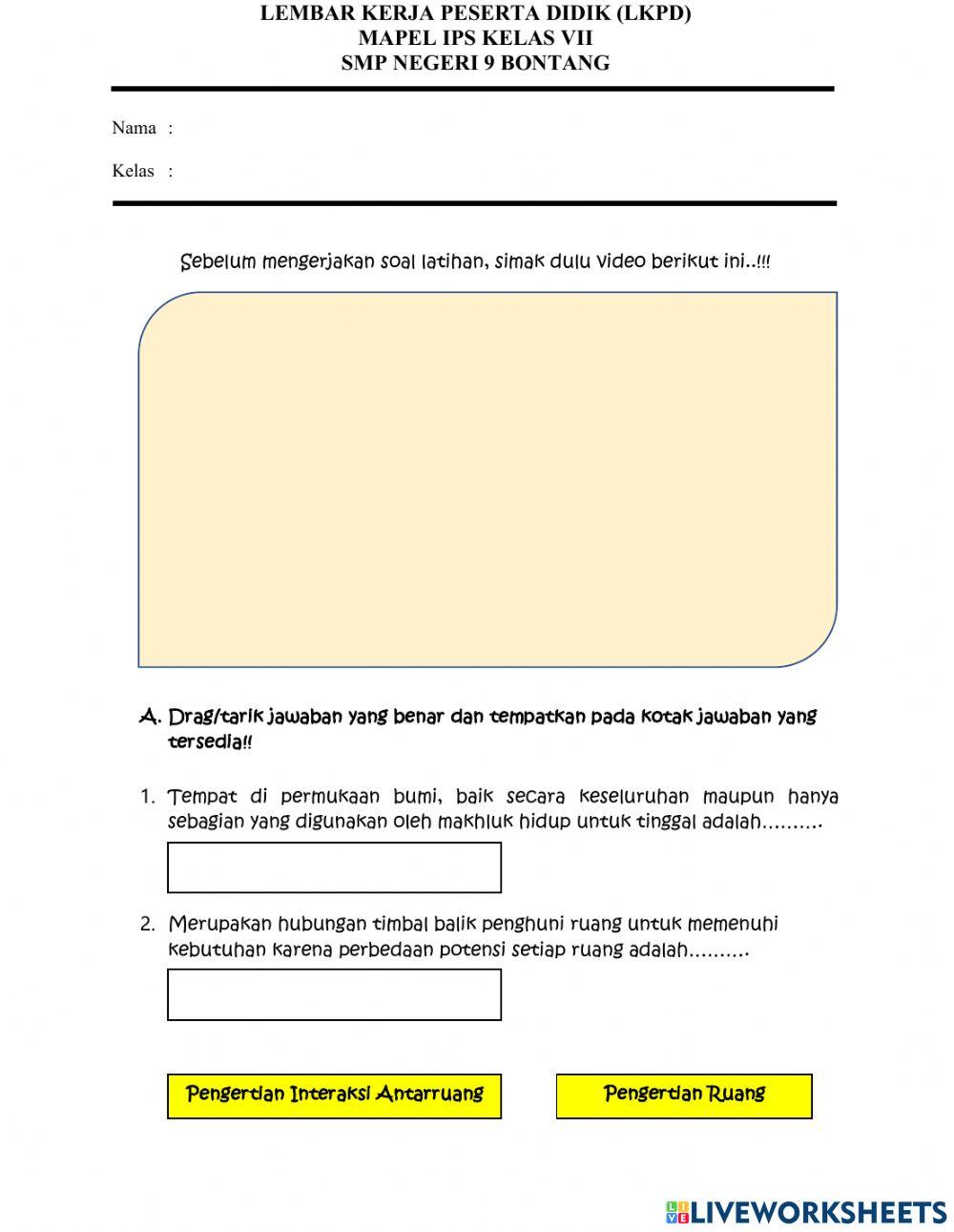 LEMBAR KERJA PESERTA DIDIK (LKPD)
MAPEL IPS KELAS VII
SMP NEGERI 9 BONTANG

Nama :

Kelas :

Sebelum mengerjakan soal latihan, simak dulu video berikut ini..!!!

A. Drag/tarik jawaban yang benar dan tempatkan pada kotak jawaban yang tersedia!!

1. Tempat di permukaan bumi, baik secara keseluruhan maupun hanya sebagian yang digunakan oleh makhluk hidup untuk tinggal adalah……….

2. Merupakan hubungan timbal balik penghuni ruang untuk memenuhi kebutuhan karena perbedaan potensi setiap ruang adalah……….

Pengertian Interaksi Antarruang

Pengertian Ruang

LIVEWORKSHEETS